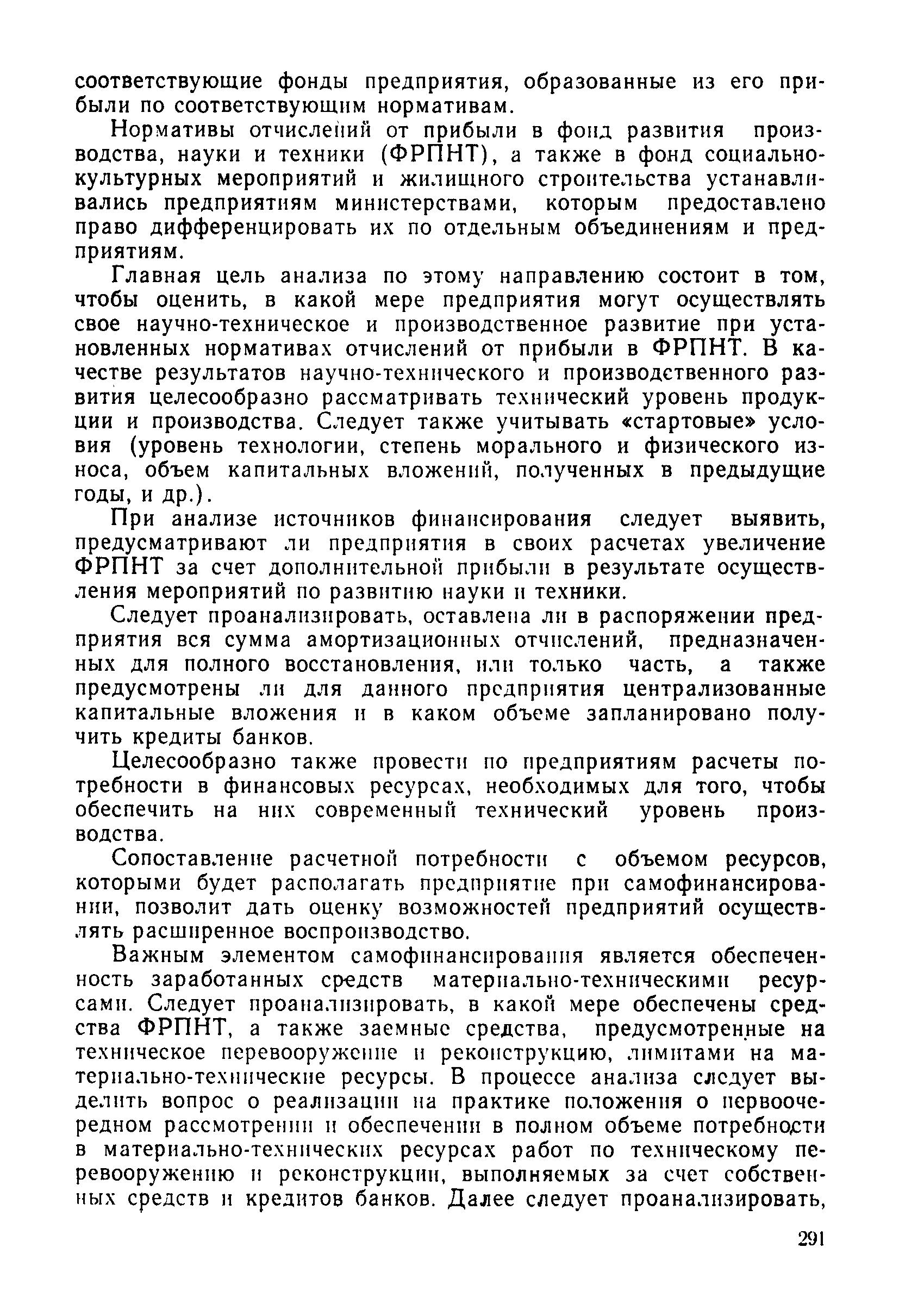 соответствующие фонды предприятия, образованные из его прибыли по соответствующим нормативам.

Нормативы отчислений от прибыли в фонд развития производства, науки и техники (ФРПНТ), а также в фонд социально-культурных мероприятий и жилищного строительства устанавливались предприятиям министерствами, которым предоставлено право дифференцировать их по отдельным объединениям и предприятиям.

Главная цель анализа по этому направлению состоит в том, чтобы оценить, в какой мере предприятия могут осуществлять свое научно-техническое и производственное развитие при установленных нормативах отчислений от прибыли в ФРПНТ. В качестве результатов научно-технического и производственного развития целесообразно рассматривать технический уровень продукции и производства. Следует также учитывать «стартовые» условия (уровень технологии, степень морального и физического износа, объем капитальных вложений, полученных в предыдущие годы, и др.).

При анализе источников финансирования следует выявить, предусматривают ли предприятия в своих расчетах увеличение ФРПНТ за счет дополнительной прибыли в результате осуществления мероприятий по развитию науки и техники.

Следует проанализировать, оставлена ли в распоряжении предприятия вся сумма амортизационных отчислений, предназначенных для полного восстановления, или только часть, а также предусмотрены ли для данного предприятия централизованные капитальные вложения и в каком объеме запланировано получить кредиты банков.

Целесообразно также провести по предприятиям расчеты потребности в финансовых ресурсах, необходимых для того, чтобы обеспечить на них современный технический уровень производства.

Сопоставление расчетной потребности с объемом ресурсов, которыми будет располагать предприятие при самофинансировании, позволит дать оценку возможностей предприятий осуществлять расширенное воспроизводство.

Важным элементом самофинансирования является обеспеченность заработанных средств материально-техническими ресурсами. Следует проанализировать, в какой мере обеспечены средства ФРПНТ, а также заемные средства, предусмотренные на техническое перевооружение и реконструкцию, лимитами на материально-технические ресурсы. В процессе анализа следует выделить вопрос о реализации на практике положения о первоочередном рассмотрении и обеспечении в полном объеме потребности в материально-технических ресурсах работ по техническому перевооружению и реконструкции, выполняемых за счет собственных средств и кредитов банков. Далее следует проанализировать,

291